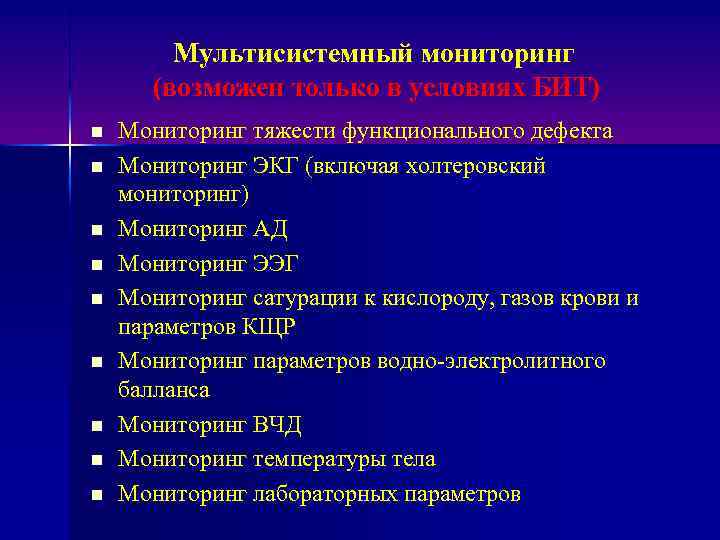 Мультисистемный мониторинг
(возможен только в условиях БИТ)

■ Мониторинг тяжести функционального дефекта
■ Мониторинг ЭКГ (включая холтеровский мониторинг)
■ Мониторинг АД
■ Мониторинг ЭЭГ
■ Мониторинг сатурации к кислороду, газов крови и параметров КЩР
■ Мониторинг параметров водно-электролитного балланса
■ Мониторинг ВЧД
■ Мониторинг температуры тела
■ Мониторинг лабораторных параметров